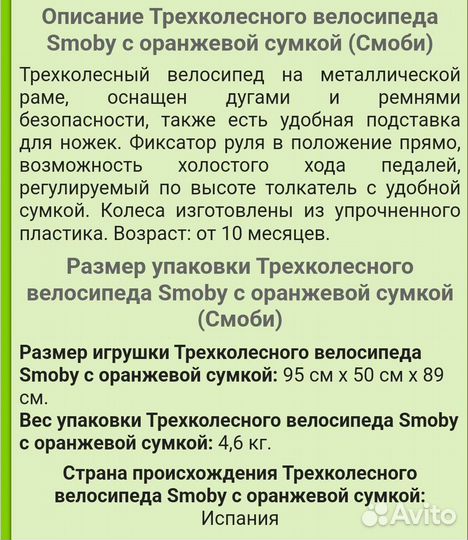 Описание Трехколесного велосипеда Smoby с оранжевой сумкой (Смоби)

Трехколесный велосипед на металлической раме, оснащен дугами и ремнями безопасности, также есть удобная подставка для ножек. Фиксатор руля в положение прямо, возможность холостого хода педалей, регулируемый по высоте толкатель с удобной сумкой. Колеса изготовлены из упрочненного пластика. Возраст: от 10 месяцев.

Размер упаковки Трехколесного велосипеда Smoby с оранжевой сумкой (Смоби)

Размер игрушки Трехколесного велосипеда Smoby с оранжевой сумкой: 95 см x 50 см x 89 см.
Вес упаковки Трехколесного велосипеда Smoby с оранжевой сумкой: 4,6 кг.

Страна происхождения Трехколесного велосипеда Smoby с оранжевой сумкой:
Испания

Avito